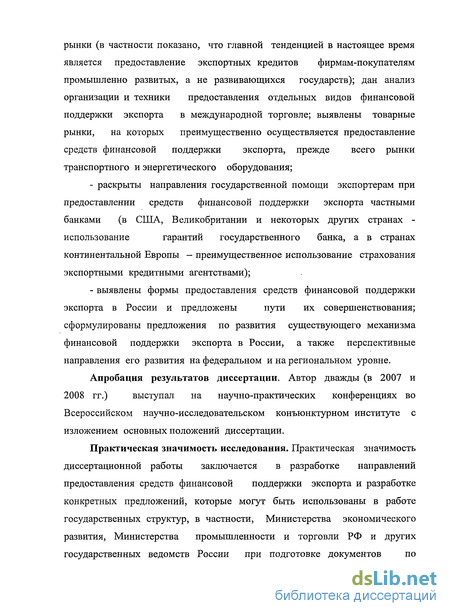 рынки (в частности показано, что главной тенденцией в настоящее время является предоставление экспортных кредитов фирмам-покупателям промышленно развитых, а не развивающихся государств); дан анализ организации и техники предоставления отдельных видов финансовой поддержки экспорта в международной торговле; выявлены товарные рынки, на которых преимущественно осуществляется предоставление средств финансовой поддержки экспорта, прежде всего рынки транспортного и энергетического оборудования;

- раскрыты направления государственной помощи экспортерам при предоставлении средств финансовой поддержки экспорта частными банками (в США, Великобритании и некоторых других странах - использование гарантий государственного банка, а в странах континентальной Европы – преимущественное использование страхования экспортными кредитными агентствами);

- выявлены формы предоставления средств финансовой поддержки экспорта в России и предложены пути их совершенствования; сформулированы предложения по развития существующего механизма финансовой поддержки экспорта в России, а также перспективные направления его развития на федеральном и на региональном уровне.

Апробация результатов диссертации. Автор дважды (в 2007 и 2008 гг.) выступал на научно-практических конференциях во Всероссийском научно-исследовательском конъюнктурном институте с изложением основных положений диссертации.

Практическая значимость исследования. Практическая значимость диссертационной работы заключается в разработке направлений предоставления средств финансовой поддержки экспорта и разработке конкретных предложений, которые могут быть использованы в работе государственных структур, в частности, Министерства экономического развития, Министерства промышленности и торговли РФ и других государственных ведомств России при подготовке документов по

dsLib.net
библиотека диссертаций